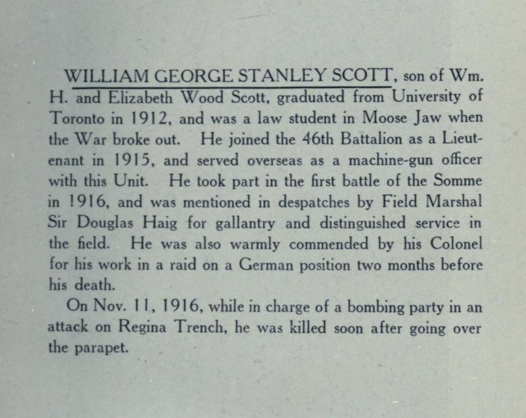 WILLIAM GEORGE STANLEY SCOTT, son of Wm. H. and Elizabeth Wood Scott, graduated from University of Toronto in 1912, and was a law student in Moose Jaw when the War broke out. He joined the 46th Battalion as a Lieutenant in 1915, and served overseas as a machine-gun officer with this Unit. He took part in the first battle of the Somme in 1916, and was mentioned in despatches by Field Marshal Sir Douglas Haig for gallantry and distinguished service in the field. He was also warmly commended by his Colonel for his work in a raid on a German position two months before his death.

On Nov. 11, 1916, while in charge of a bombing party in an attack on Regina Trench, he was killed soon after going over the parapet.